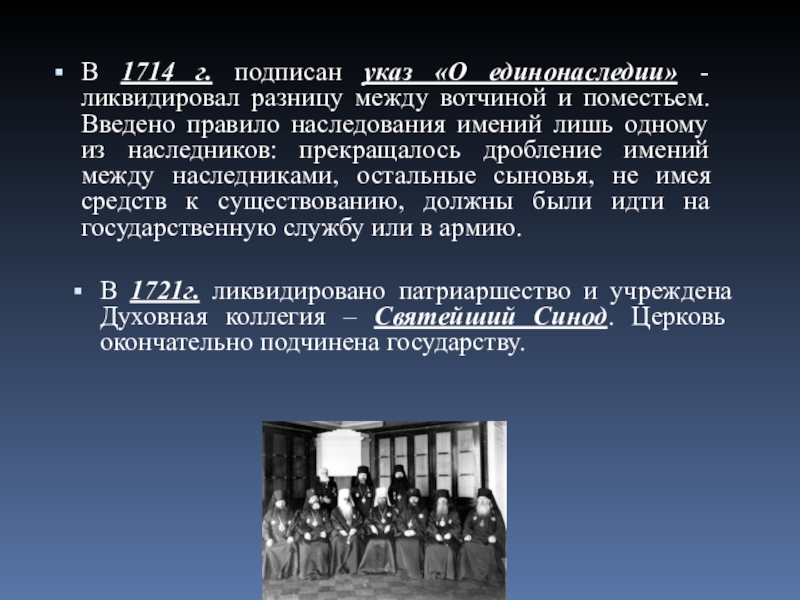 • В 1714 г. подписан указ «О единонаследии» - ликвидировал разницу между вотчиной и поместьем. Введено правило наследования имений лишь одному из наследников: прекращалось дробление имений между наследниками, остальные сыновья, не имея средств к существованию, должны были идти на государственную службу или в армию.

• В 1721г. ликвидировано патриаршество и учреждена Духовная коллегия – Святейший Синод. Церковь окончательно подчинена государству.